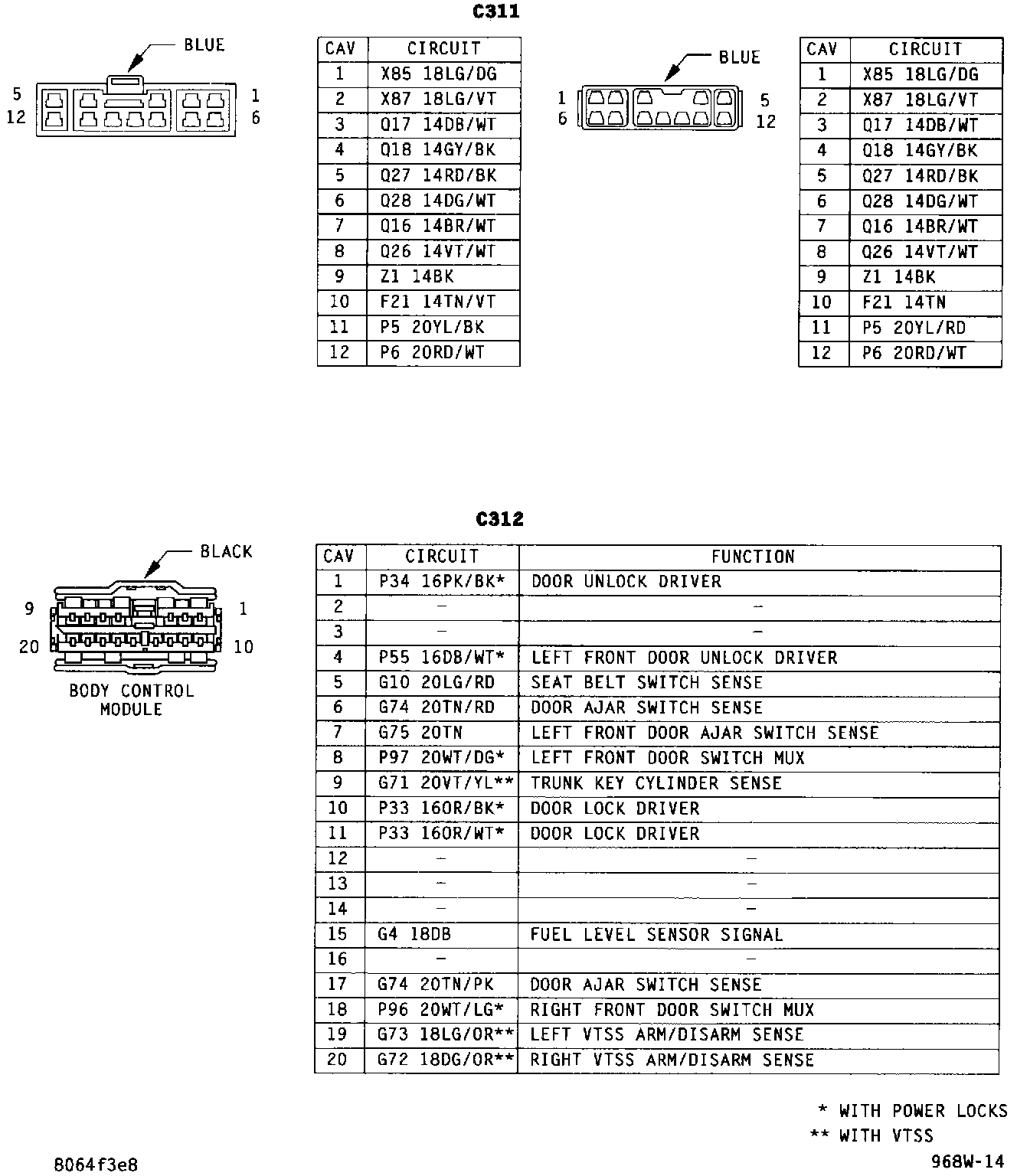 C311

BLUE

5 12 1 6

| CAV | CIRCUIT |
|---|---|
| 1 | X85 18LG/DG |
| 2 | X87 18LG/VT |
| 3 | Q17 14DB/WT |
| 4 | Q18 14GY/BK |
| 5 | Q27 14RD/BK |
| 6 | Q28 14DG/WT |
| 7 | Q16 14BR/WT |
| 8 | Q26 14VT/WT |
| 9 | Z1 14BK |
| 10 | F21 14TN/VT |
| 11 | P5 20YL/BK |
| 12 | P6 20RD/WT |

BLUE

1 6 5 12

| CAV | CIRCUIT |
|---|---|
| 1 | X85 18LG/DG |
| 2 | X87 18LG/VT |
| 3 | Q17 14DB/WT |
| 4 | Q18 14GY/BK |
| 5 | Q27 14RD/BK |
| 6 | Q28 14DG/WT |
| 7 | Q16 14BR/WT |
| 8 | Q26 14VT/WT |
| 9 | Z1 14BK |
| 10 | F21 14TN |
| 11 | P5 20YL/RD |
| 12 | P6 20RD/WT |

C312

BLACK

9 20 1 10

BODY CONTROL MODULE

| CAV | CIRCUIT | FUNCTION |
|---|---|---|
| 1 | P34 16PK/BK* | DOOR UNLOCK DRIVER |
| 2 | – | – |
| 3 | – | – |
| 4 | P55 16DB/WT* | LEFT FRONT DOOR UNLOCK DRIVER |
| 5 | G10 20LG/RD | SEAT BELT SWITCH SENSE |
| 6 | G74 20TN/RD | DOOR AJAR SWITCH SENSE |
| 7 | G75 20TN | LEFT FRONT DOOR AJAR SWITCH SENSE |
| 8 | P97 20WT/DG* | LEFT FRONT DOOR SWITCH MUX |
| 9 | G71 20VT/YL** | TRUNK KEY CYLINDER SENSE |
| 10 | P33 16OR/BK* | DOOR LOCK DRIVER |
| 11 | P33 16OR/WT* | DOOR LOCK DRIVER |
| 12 | – | – |
| 13 | – | – |
| 14 | – | – |
| 15 | G4 18DB | FUEL LEVEL SENSOR SIGNAL |
| 16 | – | – |
| 17 | G74 20TN/PK | DOOR AJAR SWITCH SENSE |
| 18 | P96 20WT/LG* | RIGHT FRONT DOOR SWITCH MUX |
| 19 | G73 18LG/OR** | LEFT VTSS ARM/DISARM SENSE |
| 20 | G72 18DG/OR** | RIGHT VTSS ARM/DISARM SENSE |

* WITH POWER LOCKS
** WITH VTSS

8064f3e8

968W-14